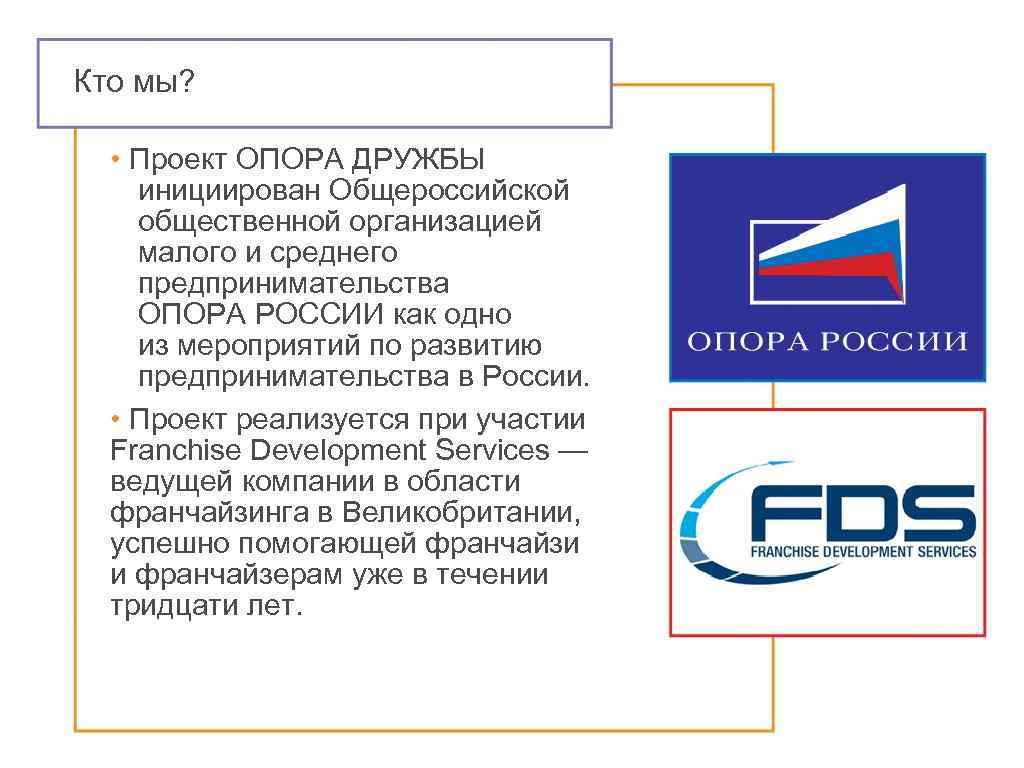 Кто мы?

• Проект ОПОРА ДРУЖБЫ инициирован Общероссийской общественной организацией малого и среднего предпринимательства ОПОРА РОССИИ как одно из мероприятий по развитию предпринимательства в России.

• Проект реализуется при участии Franchise Development Services — ведущей компании в области франчайзинга в Великобритании, успешно помогающей франчайзи и франчайзерам уже в течении тридцати лет.

ОПОРА РОССИИ

FDS
FRANCHISE DEVELOPMENT SERVICES